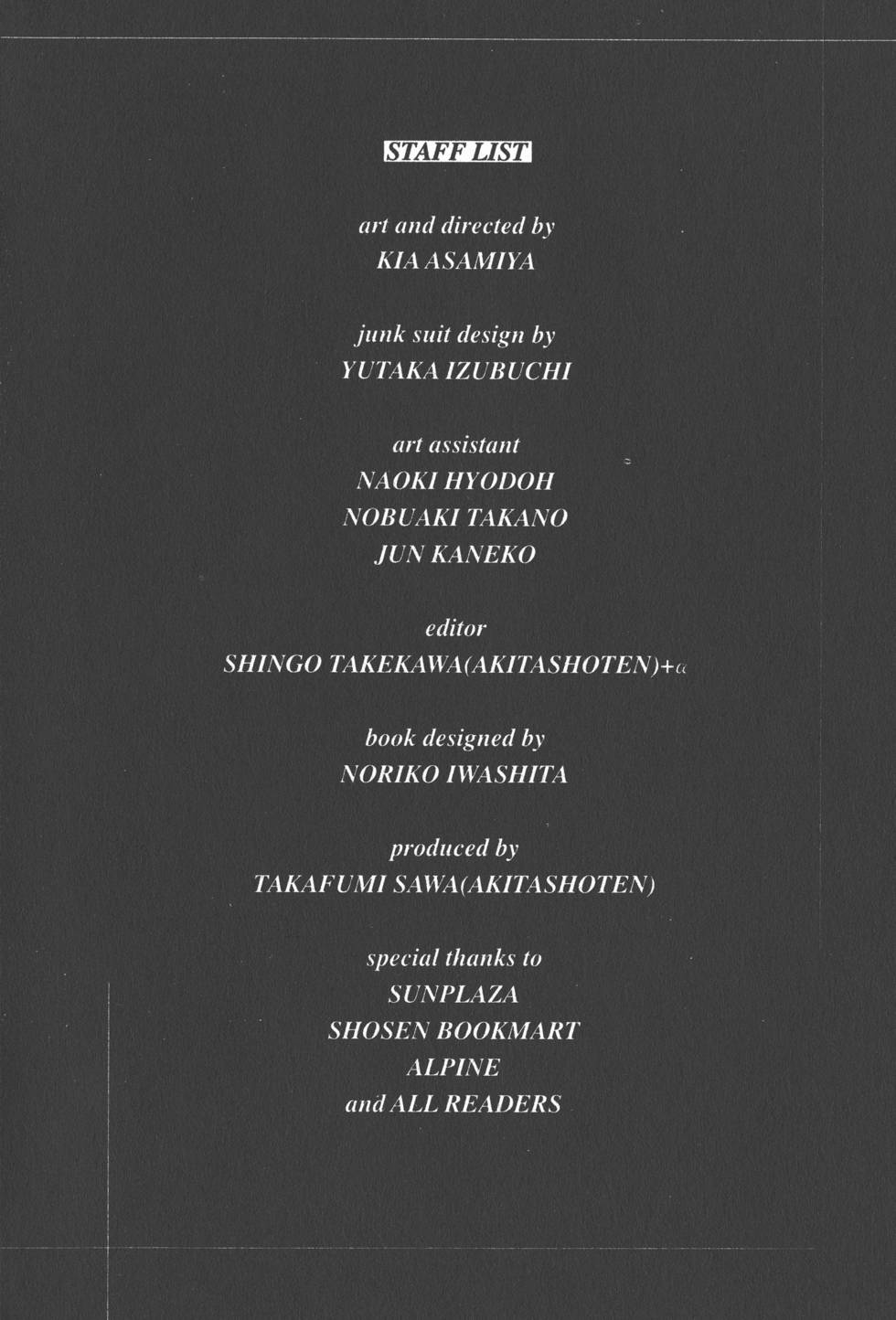 STAFF LIST

art and directed by
KIA ASAMIYA

junk suit design by
YUTAKA IZUBUCHI

art assistant
NAOKI HYODOH
NOBUAKI TAKANO
JUN KANEKO

editor
SHINGO TAKEKAWA(AKITASHOTEN)+$\alpha$

book designed by
NORIKO IWASHITA

produced by
TAKAFUMI SAWA(AKITASHOTEN)

special thanks to
SUNPLAZA
SHOSEN BOOKMART
ALPINE
and ALL READERS